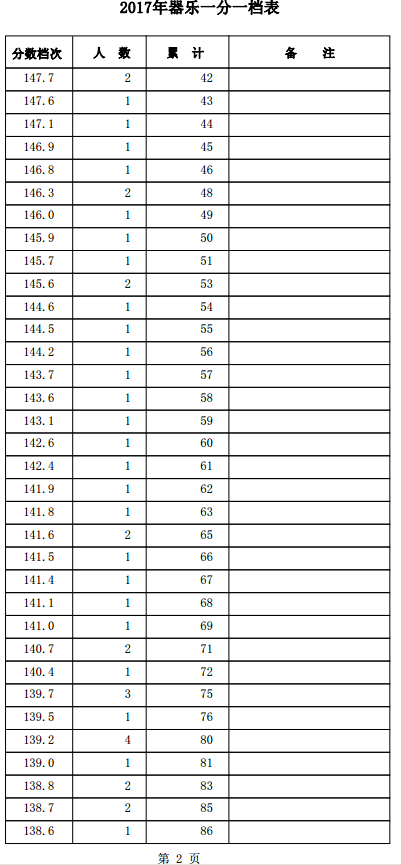 2017年器乐一分一档表

| 分数档次 | 人　数 | 累　计 | 备　　注 |
|---|---|---|---|
| 147.7 | 2 | 42 | |
| 147.6 | 1 | 43 | |
| 147.1 | 1 | 44 | |
| 146.9 | 1 | 45 | |
| 146.8 | 1 | 46 | |
| 146.3 | 2 | 48 | |
| 146.0 | 1 | 49 | |
| 145.9 | 1 | 50 | |
| 145.7 | 1 | 51 | |
| 145.6 | 2 | 53 | |
| 144.6 | 1 | 54 | |
| 144.5 | 1 | 55 | |
| 144.2 | 1 | 56 | |
| 143.7 | 1 | 57 | |
| 143.6 | 1 | 58 | |
| 143.1 | 1 | 59 | |
| 142.6 | 1 | 60 | |
| 142.4 | 1 | 61 | |
| 141.9 | 1 | 62 | |
| 141.8 | 1 | 63 | |
| 141.6 | 2 | 65 | |
| 141.5 | 1 | 66 | |
| 141.4 | 1 | 67 | |
| 141.1 | 1 | 68 | |
| 141.0 | 1 | 69 | |
| 140.7 | 2 | 71 | |
| 140.4 | 1 | 72 | |
| 139.7 | 3 | 75 | |
| 139.5 | 1 | 76 | |
| 139.2 | 4 | 80 | |
| 139.0 | 1 | 81 | |
| 138.8 | 2 | 83 | |
| 138.7 | 2 | 85 | |
| 138.6 | 1 | 86 | |

第 2 页